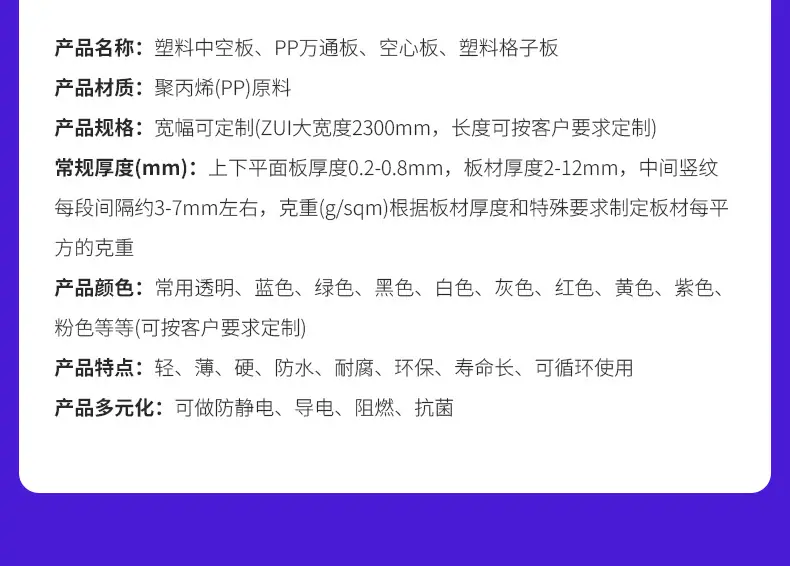 产品名称：塑料中空板、PP万通板、空心板、塑料格子板

产品材质：聚丙烯(PP)原料

产品规格：宽幅可定制(ZUI大宽度2300mm，长度可按客户要求定制)

常规厚度(mm)：上下平面板厚度0.2-0.8mm，板材厚度2-12mm，中间竖纹每段间隔约3-7mm左右，克重(g/sqm)根据板材厚度和特殊要求制定板材每平方的克重

产品颜色：常用透明、蓝色、绿色、黑色、白色、灰色、红色、黄色、紫色、粉色等等(可按客户要求定制)

产品特点：轻、薄、硬、防水、耐腐、环保、寿命长、可循环使用

产品多元化：可做防静电、导电、阻燃、抗菌